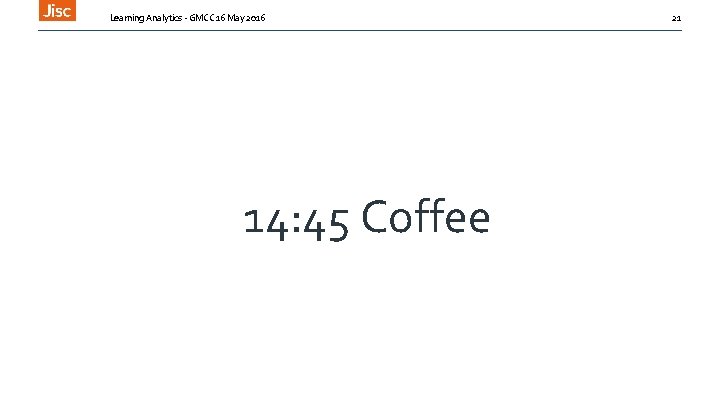 Jisc

Learning Analytics - GMCC 16 May 2016

21

14:45 Coffee